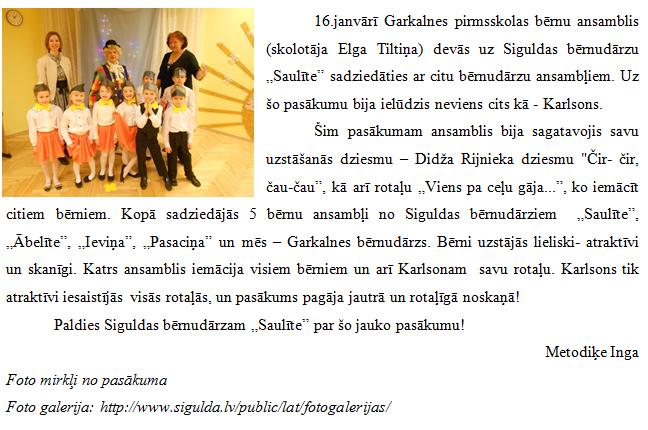 16.janvārī Garkalnes pirmsskolas bērnu ansamblis (skolotāja Elga Tiltiņa) devās uz Siguldas bērnudārzu „Saulīte" sadziedāties ar citu bērnudārzu ansambļiem. Uz šo pasākumu bija ielūdzis neviens cits kā - Karlsons.

Šim pasākumam ansamblis bija sagatavojis savu uzstāšanās dziesmu – Didža Rijnieka dziesmu "Čir- čir, čau-čau", kā arī rotaļu „Viens pa ceļu gāja...", ko iemācīt citiem bērniem. Kopā sadziedājās 5 bērnu ansambļi no Siguldas bērnudārziem „Saulīte", „Ābelīte", „Ieviņa", „Pasaciņa" un mēs – Garkalnes bērnudārzs. Bērni uzstājās lieliski- atraktīvi un skanīgi. Katrs ansamblis iemācija visiem bērniem un arī Karlsonam savu rotaļu. Karlsons tik atraktīvi iesaistījās visās rotaļās, un pasākums pagāja jautrā un rotaļīgā noskaņā!

Paldies Siguldas bērnudārzam „Saulīte" par šo jauko pasākumu!

Metodiķe Inga

Foto mirkļi no pasākuma

Foto galerija: http://www.sigulda.lv/public/lat/fotogalerijas/